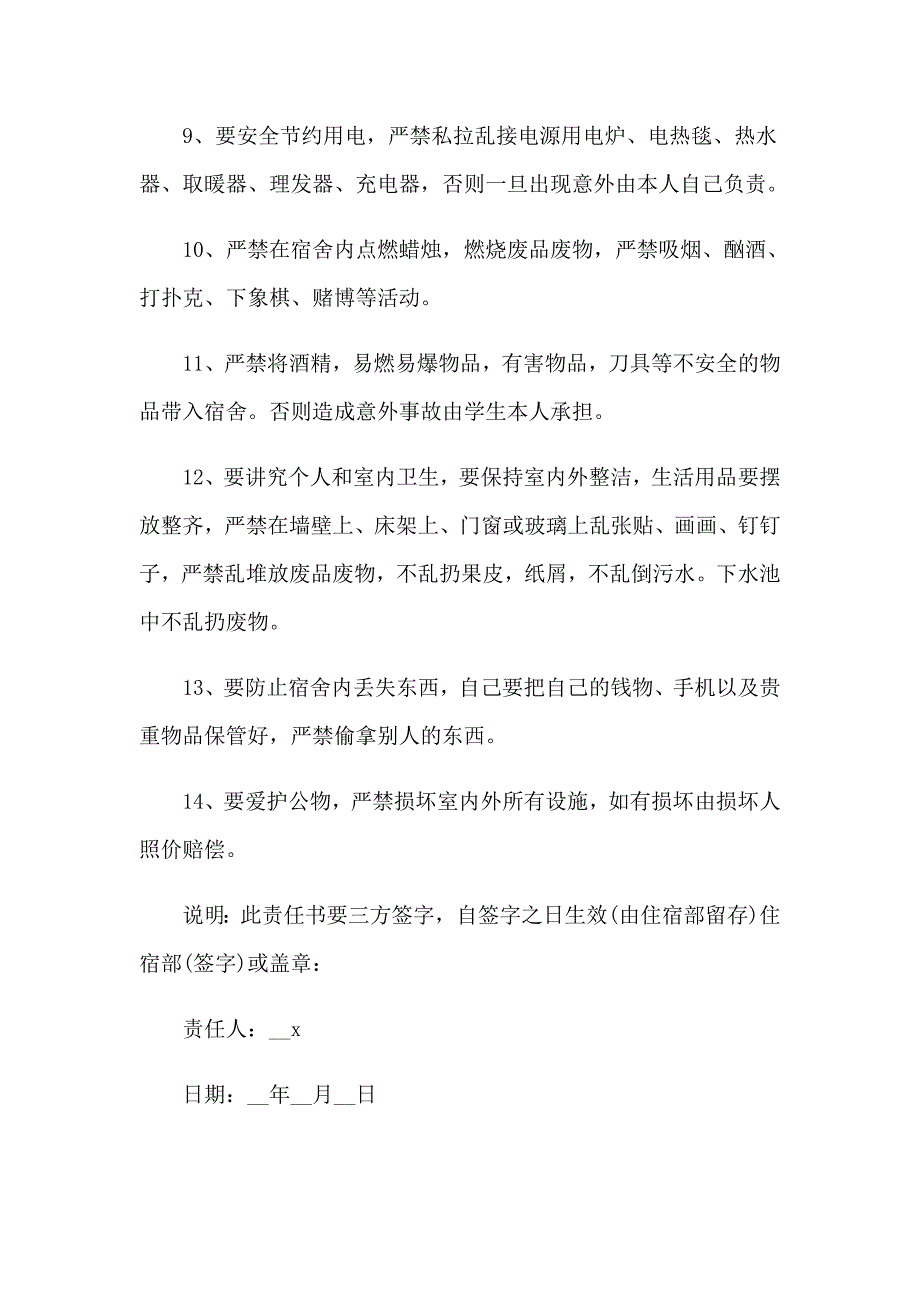 9、要安全节约用电，严禁私拉乱接电源用电炉、电热毯、热水器、取暖器、理发器、充电器，否则一旦出现意外由本人自己负责。

10、严禁在宿舍内点燃蜡烛，燃烧废品废物，严禁吸烟、酗酒、打扑克、下象棋、赌博等活动。

11、严禁将酒精，易燃易爆物品，有害物品，刀具等不安全的物品带入宿舍。否则造成意外事故由学生本人承担。

12、要讲究个人和室内卫生，要保持室内外整洁，生活用品要摆放整齐，严禁在墙壁上、床架上、门窗或玻璃上乱张贴、画画、钉钉子，严禁乱堆放废品废物，不乱扔果皮，纸屑，不乱倒污水。下水池中不乱扔废物。

13、要防止宿舍内丢失东西，自己要把自己的钱物、手机以及贵重物品保管好，严禁偷拿别人的东西。

14、要爱护公物，严禁损坏室内外所有设施，如有损坏由损坏人照价赔偿。

说明：此责任书要三方签字，自签字之日生效(由住宿部留存)住宿部(签字)或盖章：

责任人：__x

日期：__年__月__日